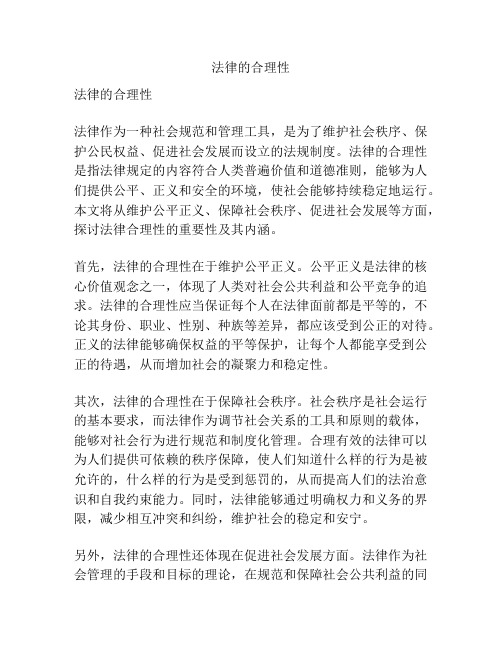 法律的合理性

法律的合理性

法律作为一种社会规范和管理工具，是为了维护社会秩序、保护公民权益、促进社会发展而设立的法规制度。法律的合理性是指法律规定的内容符合人类普遍价值和道德准则，能够为人们提供公平、正义和安全的环境，使社会能够持续稳定地运行。本文将从维护公平正义、保障社会秩序、促进社会发展等方面，探讨法律合理性的重要性及其内涵。

首先，法律的合理性在于维护公平正义。公平正义是法律的核心价值观念之一，体现了人类对社会公共利益和公平竞争的追求。法律的合理性应当保证每个人在法律面前都是平等的，不论其身份、职业、性别、种族等差异，都应该受到公正的对待。正义的法律能够确保权益的平等保护，让每个人都能享受到公正的待遇，从而增加社会的凝聚力和稳定性。

其次，法律的合理性在于保障社会秩序。社会秩序是社会运行的基本要求，而法律作为调节社会关系的工具和原则的载体，能够对社会行为进行规范和制度化管理。合理有效的法律可以为人们提供可依赖的秩序保障，使人们知道什么样的行为是被允许的，什么样的行为是受到惩罚的，从而提高人们的法治意识和自我约束能力。同时，法律能够通过明确权力和义务的界限，减少相互冲突和纠纷，维护社会的稳定和安宁。

另外，法律的合理性还体现在促进社会发展方面。法律作为社会管理的手段和目标的理论，在规范和保障社会公共利益的同